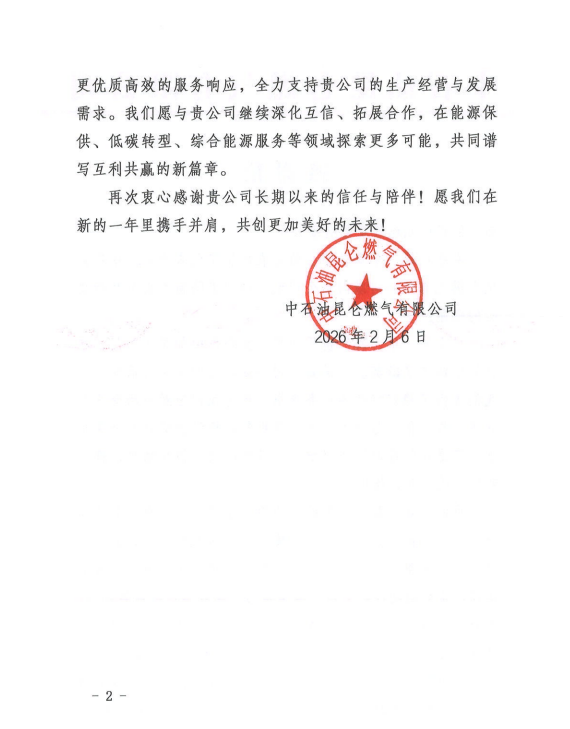 更优质高效的服务响应，全力支持贵公司的生产经营与发展需求。我们愿与贵公司继续深化互信、拓展合作，在能源保供、低碳转型、综合能源服务等领域探索更多可能，共同谱写互利共赢的新篇章。

再次衷心感谢贵公司长期以来的信任与陪伴！愿我们在新的一年里携手并肩，共创更加美好的未来！

中石油昆仑燃气有限公司

中石油昆仑燃气有限公司
2026年2月6日

－2－